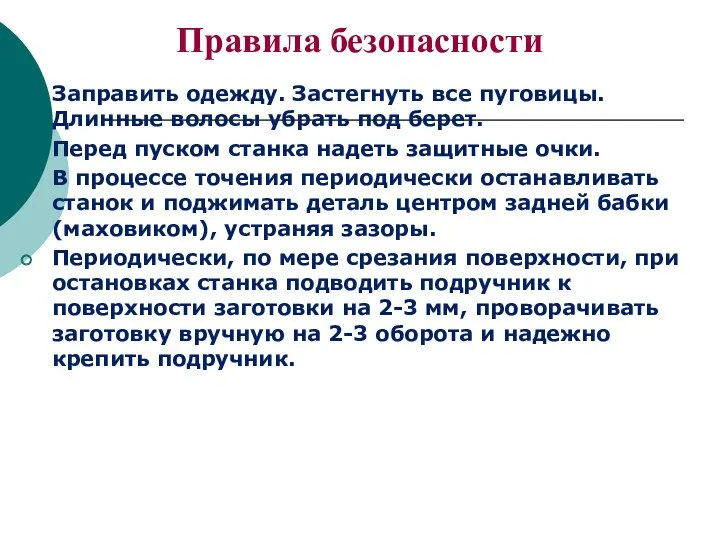 Правила безопасности

Заправить одежду. Застегнуть все пуговицы. Длинные волосы убрать под берет.

Перед пуском станка надеть защитные очки.

В процессе точения периодически останавливать станок и поджимать деталь центром задней бабки (маховиком), устраняя зазоры.

Периодически, по мере срезания поверхности, при остановках станка подводить подручник к поверхности заготовки на 2-3 мм, проворачивать заготовку вручную на 2-3 оборота и надежно крепить подручник.